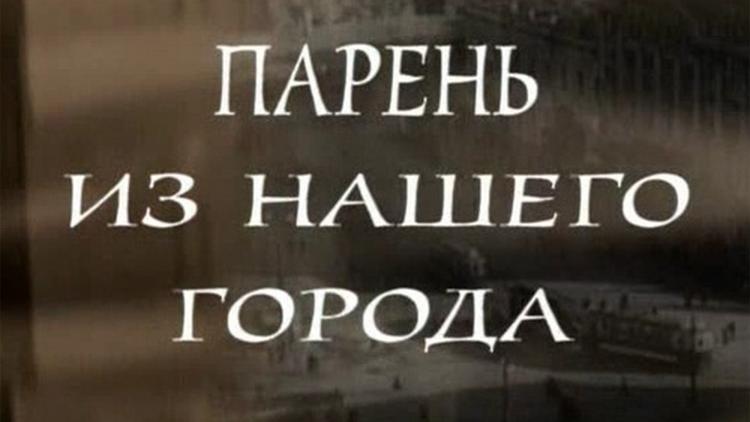 ПАРЕНЬ
ИЗ НАШЕГО
ГОРОДА